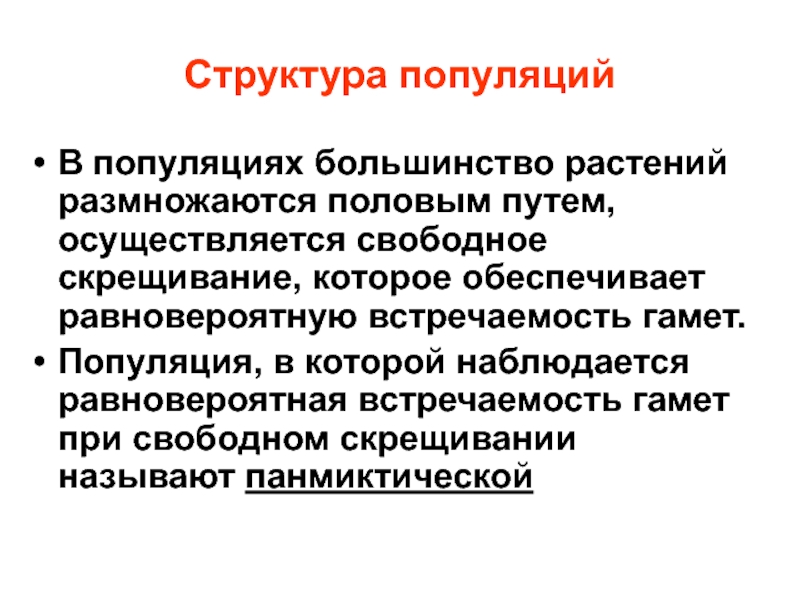 Структура популяций

• В популяциях большинство растений размножаются половым путем, осуществляется свободное скрещивание, которое обеспечивает равновероятную встречаемость гамет.

• Популяция, в которой наблюдается равновероятная встречаемость гамет при свободном скрещивании называют панмиктической